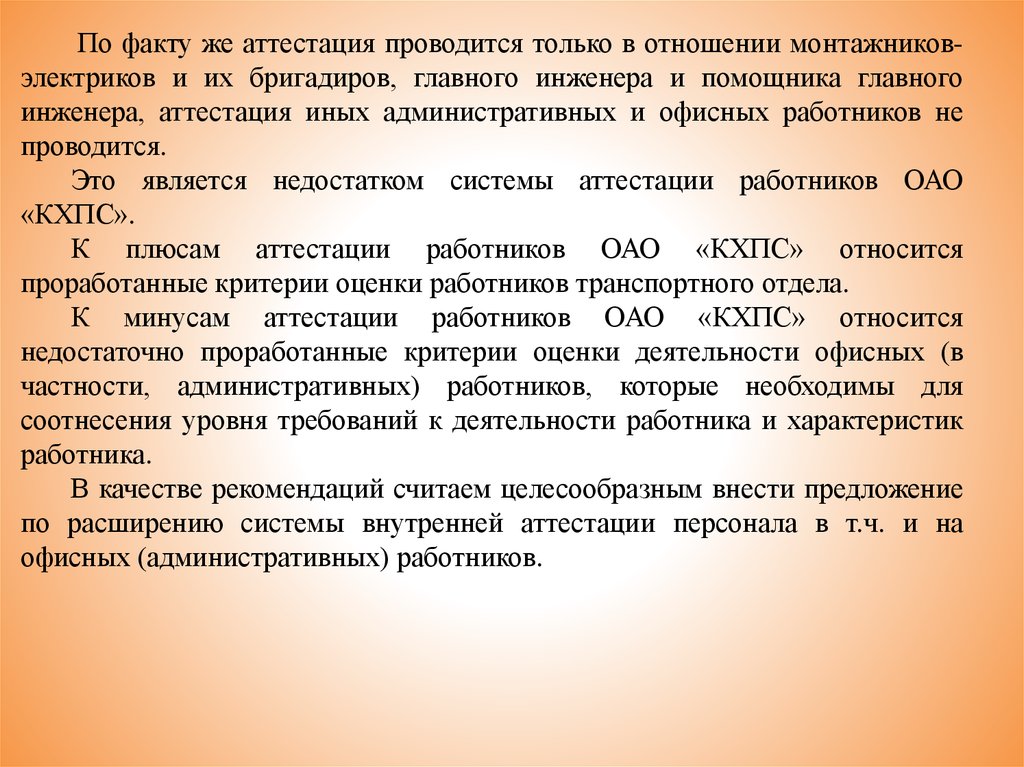 По факту же аттестация проводится только в отношении монтажников-электриков и их бригадиров, главного инженера и помощника главного инженера, аттестация иных административных и офисных работников не проводится.

Это является недостатком системы аттестации работников ОАО «КХПС».

К плюсам аттестации работников ОАО «КХПС» относится проработанные критерии оценки работников транспортного отдела.

К минусам аттестации работников ОАО «КХПС» относится недостаточно проработанные критерии оценки деятельности офисных (в частности, административных) работников, которые необходимы для соотнесения уровня требований к деятельности работника и характеристик работника.

В качестве рекомендаций считаем целесообразным внести предложение по расширению системы внутренней аттестации персонала в т.ч. и на офисных (административных) работников.